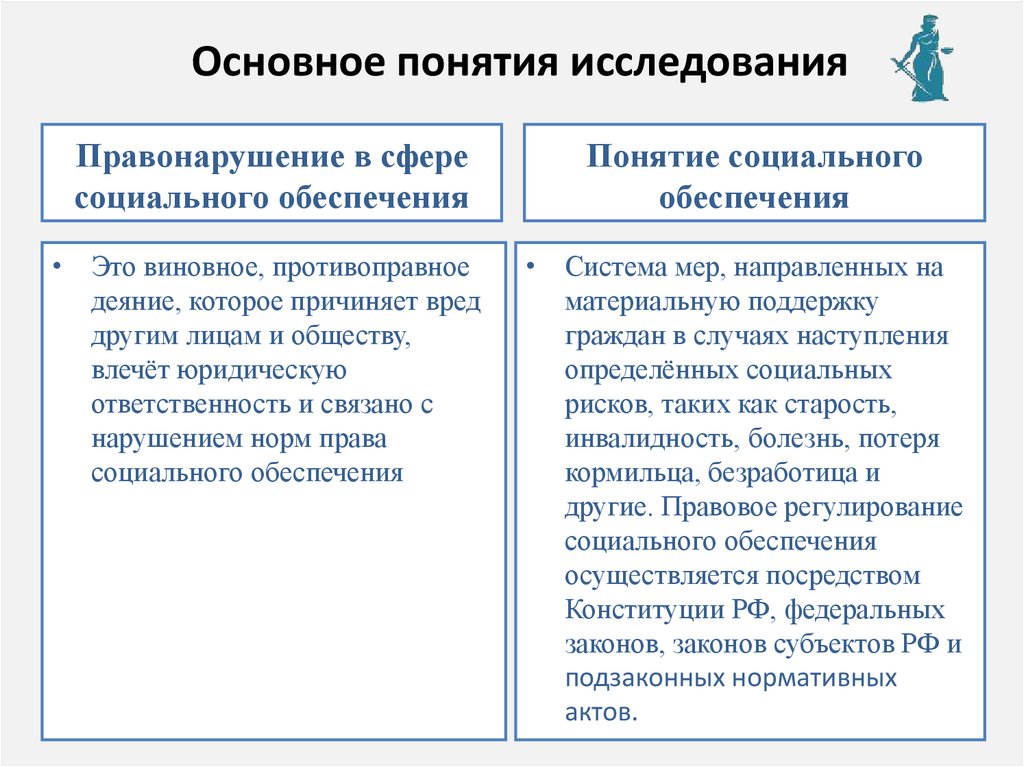 Основное понятия исследования

Правонарушение в сфере социального обеспечения

• Это виновное, противоправное деяние, которое причиняет вред другим лицам и обществу, влечёт юридическую ответственность и связано с нарушением норм права социального обеспечения

Понятие социального обеспечения

• Система мер, направленных на материальную поддержку граждан в случаях наступления определённых социальных рисков, таких как старость, инвалидность, болезнь, потеря кормильца, безработица и другие. Правовое регулирование социального обеспечения осуществляется посредством Конституции РФ, федеральных законов, законов субъектов РФ и подзаконных нормативных актов.